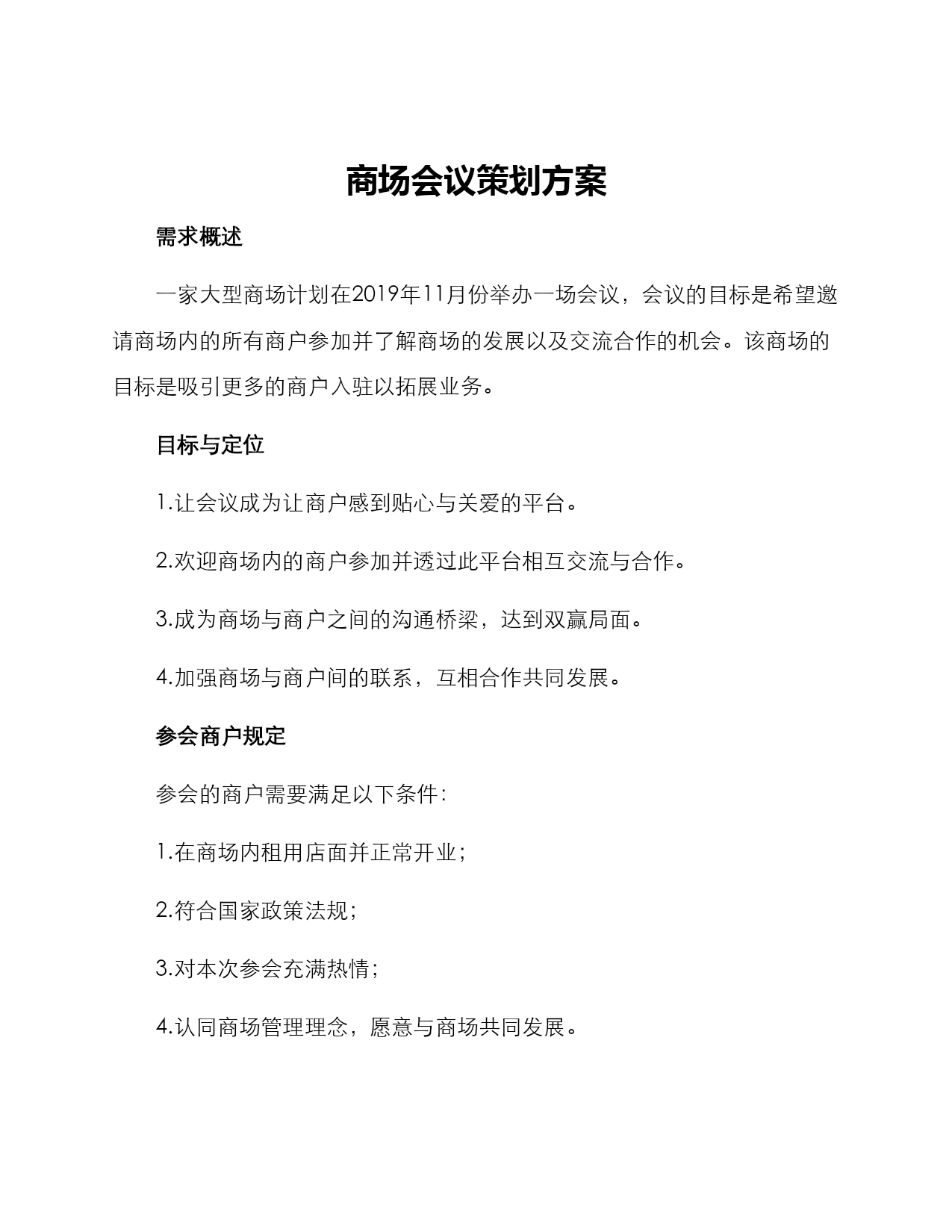 商场会议策划方案

需求概述

一家大型商场计划在2019年11月份举办一场会议，会议的目标是希望邀请商场内的所有商户参加并了解商场的发展以及交流合作的机会。该商场的目标是吸引更多的商户入驻以拓展业务。

目标与定位

1.让会议成为让商户感到贴心与关爱的平台。

2.欢迎商场内的商户参加并透过此平台相互交流与合作。

3.成为商场与商户之间的沟通桥梁，达到双赢局面。

4.加强商场与商户间的联系，互相合作共同发展。

参会商户规定

参会的商户需要满足以下条件：

1.在商场内租用店面并正常开业；

2.符合国家政策法规；

3.对本次参会充满热情；

4.认同商场管理理念，愿意与商场共同发展。